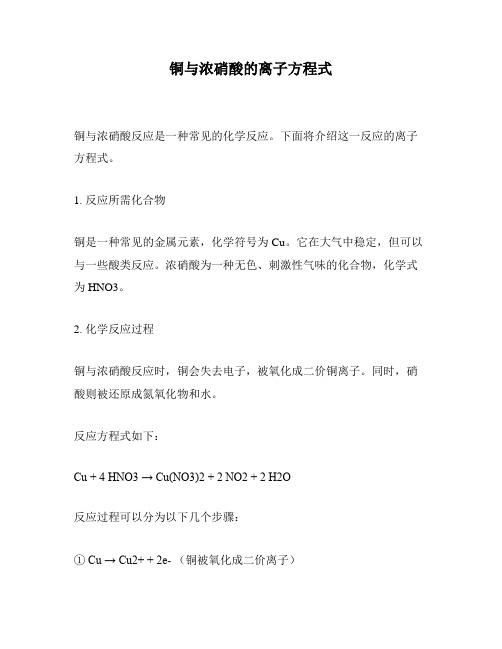 铜与浓硝酸的离子方程式

铜与浓硝酸反应是一种常见的化学反应。下面将介绍这一反应的离子方程式。

1. 反应所需化合物

铜是一种常见的金属元素，化学符号为 Cu。它在大气中稳定，但可以与一些酸类反应。浓硝酸为一种无色、刺激性气味的化合物，化学式为 HNO3。

2. 化学反应过程

铜与浓硝酸反应时，铜会失去电子，被氧化成二价铜离子。同时，硝酸则被还原成氮氧化物和水。

反应方程式如下：

Cu + 4 HNO3 → Cu(NO3)2 + 2 NO2 + 2 H2O

反应过程可以分为以下几个步骤：

① Cu → Cu2+ + 2e-（铜被氧化成二价离子）